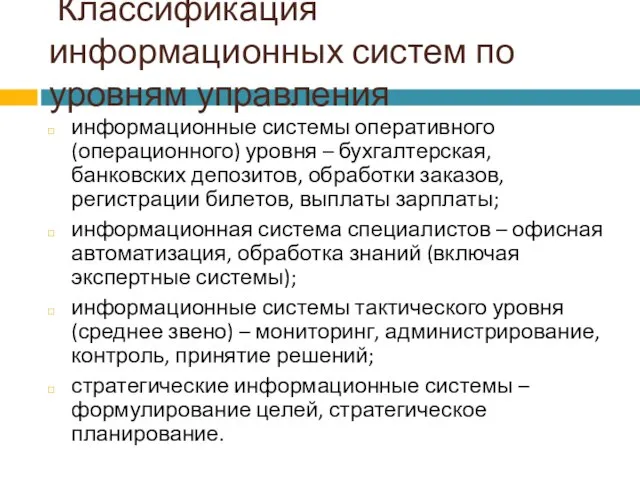 Классификация информационных систем по уровням управления

информационные системы оперативного (операционного) уровня – бухгалтерская, банковских депозитов, обработки заказов, регистрации билетов, выплаты зарплаты;

информационная система специалистов – офисная автоматизация, обработка знаний (включая экспертные системы);

информационные системы тактического уровня (среднее звено) – мониторинг, администрирование, контроль, принятие решений;

стратегические информационные системы – формулирование целей, стратегическое планирование.